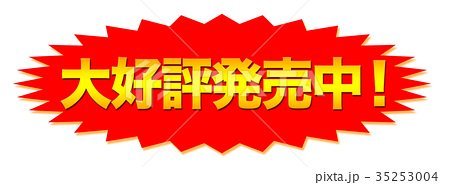 大好評発売中！

pixta.jp - 35253004